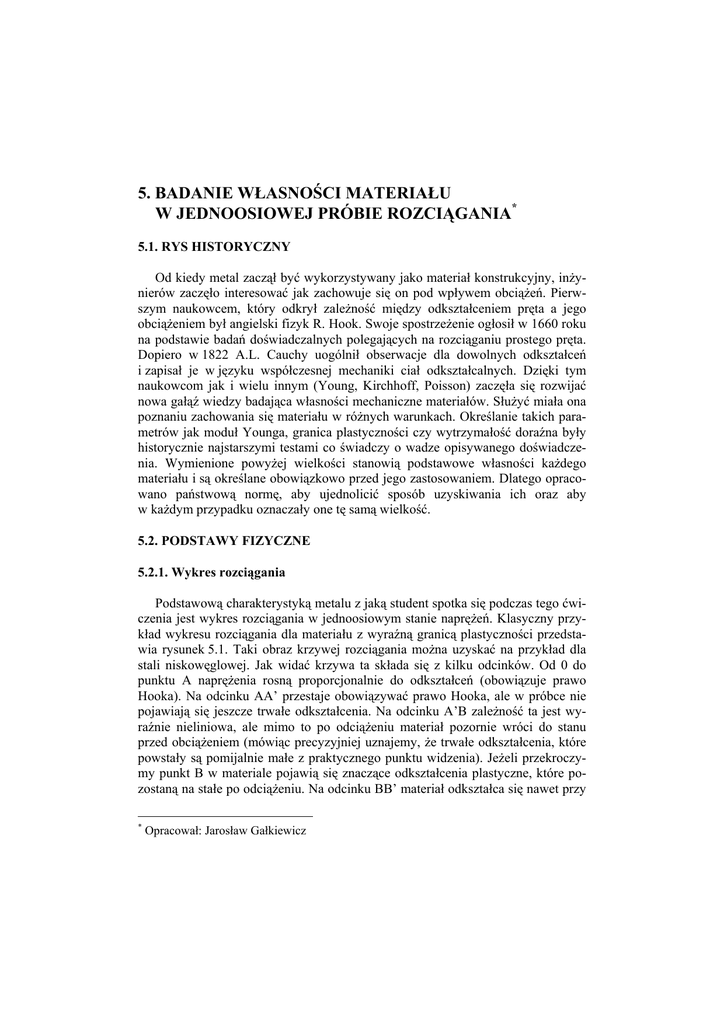 5. BADANIE WŁASNOŚCI MATERIAŁU
W JEDNOOSIOWEJ PRÓBIE ROZCIĄGANIA*

5.1. RYS HISTORYCZNY

Od kiedy metal zaczął być wykorzystywany jako materiał konstrukcyjny, inżynierów zaczęło interesować jak zachowuje się on pod wpływem obciążeń. Pierwszym naukowcem, który odkrył zależność między odkształceniem pręta a jego obciążeniem był angielski fizyk R. Hook. Swoje spostrzeżenie ogłosił w 1660 roku na podstawie badań doświadczalnych polegających na rozciąganiu prostego pręta. Dopiero w 1822 A.L. Cauchy uogólnił obserwacje dla dowolnych odkształceń i zapisał je w języku współczesnej mechaniki ciał odkształcalnych. Dzięki tym naukowcom jak i wielu innym (Young, Kirchhoff, Poisson) zaczęła się rozwijać nowa gałąź wiedzy badająca własności mechaniczne materiałów. Służyć miała ona poznaniu zachowania się materiału w różnych warunkach. Określanie takich parametrów jak moduł Younga, granica plastyczności czy wytrzymałość doraźna były historycznie najstarszymi testami co świadczy o wadze opisywanego doświadczenia. Wymienione powyżej wielkości stanowią podstawowe własności każdego materiału i są określane obowiązkowo przed jego zastosowaniem. Dlatego opracowano państwową normę, aby ujednolicić sposób uzyskiwania ich oraz aby w każdym przypadku oznaczały one tę samą wielkość.

5.2. PODSTAWY FIZYCZNE

5.2.1. Wykres rozciągania

Podstawową charakterystyką metalu z jaką student spotka się podczas tego ćwiczenia jest wykres rozciągania w jednoosiowym stanie naprężeń. Klasyczny przykład wykresu rozciągania dla materiału z wyraźną granicą plastyczności przedstawia rysunek 5.1. Taki obraz krzywej rozciągania można uzyskać na przykład dla stali niskowęglowej. Jak widać krzywa ta składa się z kilku odcinków. Od 0 do punktu A naprężenia rosną proporcjonalnie do odkształceń (obowiązuje prawo Hooka). Na odcinku AA' przestaje obowiązywać prawo Hooka, ale w próbce nie pojawiają się jeszcze trwałe odkształcenia. Na odcinku A'B zależność ta jest wyraźnie nieliniowa, ale mimo to po odciążeniu materiał pozornie wróci do stanu przed obciążeniem (mówiąc precyzyjniej uznajemy, że trwałe odkształcenia, które powstały są pomijalnie małe z praktycznego punktu widzenia). Jeżeli przekroczymy punkt B w materiale pojawią się znaczące odkształcenia plastyczne, które pozostaną na stałe po odciążeniu. Na odcinku BB' materiał odkształca się nawet przy

* Opracował: Jarosław Gałkiewicz